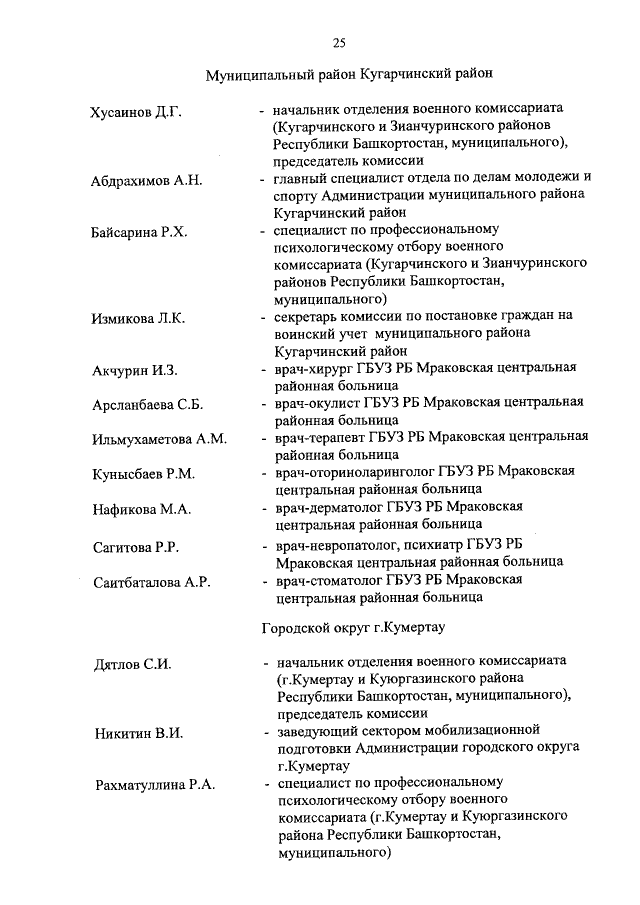 25

Муниципальный район Кугарчинский район

Хусаинов Д.Г. - начальник отделения военного комиссариата (Кугарчинского и Зианчуринского районов Республики Башкортостан, муниципального), председатель комиссии

Абдрахимов А.Н. - главный специалист отдела по делам молодежи и спорту Администрации муниципального района Кугарчинский район

Байсарина Р.Х. - специалист по профессиональному психологическому отбору военного комиссариата (Кугарчинского и Зианчуринского районов Республики Башкортостан, муниципального)

Измикова Л.К. - секретарь комиссии по постановке граждан на воинский учет муниципального района Кугарчинский район

Акчурин И.З. - врач-хирург ГБУЗ РБ Мраковская центральная районная больница

Арсланбаева С.Б. - врач-окулист ГБУЗ РБ Мраковская центральная районная больница

Ильмухаметова А.М. - врач-терапевт ГБУЗ РБ Мраковская центральная районная больница

Кунысбаев Р.М. - врач-оториноларинголог ГБУЗ РБ Мраковская центральная районная больница

Нафикова М.А. - врач-дерматолог ГБУЗ РБ Мраковская центральная районная больница

Сагитова Р.Р. - врач-невропатолог, психиатр ГБУЗ РБ Мраковская центральная районная больница

Саитбаталова А.Р. - врач-стоматолог ГБУЗ РБ Мраковская центральная районная больница

Городской округ г.Кумертау

Дятлов С.И. - начальник отделения военного комиссариата (г.Кумертау и Куюргазинского района Республики Башкортостан, муниципального), председатель комиссии

Никитин В.И. - заведующий сектором мобилизационной подготовки Администрации городского округа г.Кумертау

Рахматуллина Р.А. - специалист по профессиональному психологическому отбору военного комиссариата (г.Кумертау и Куюргазинского района Республики Башкортостан, муниципального)